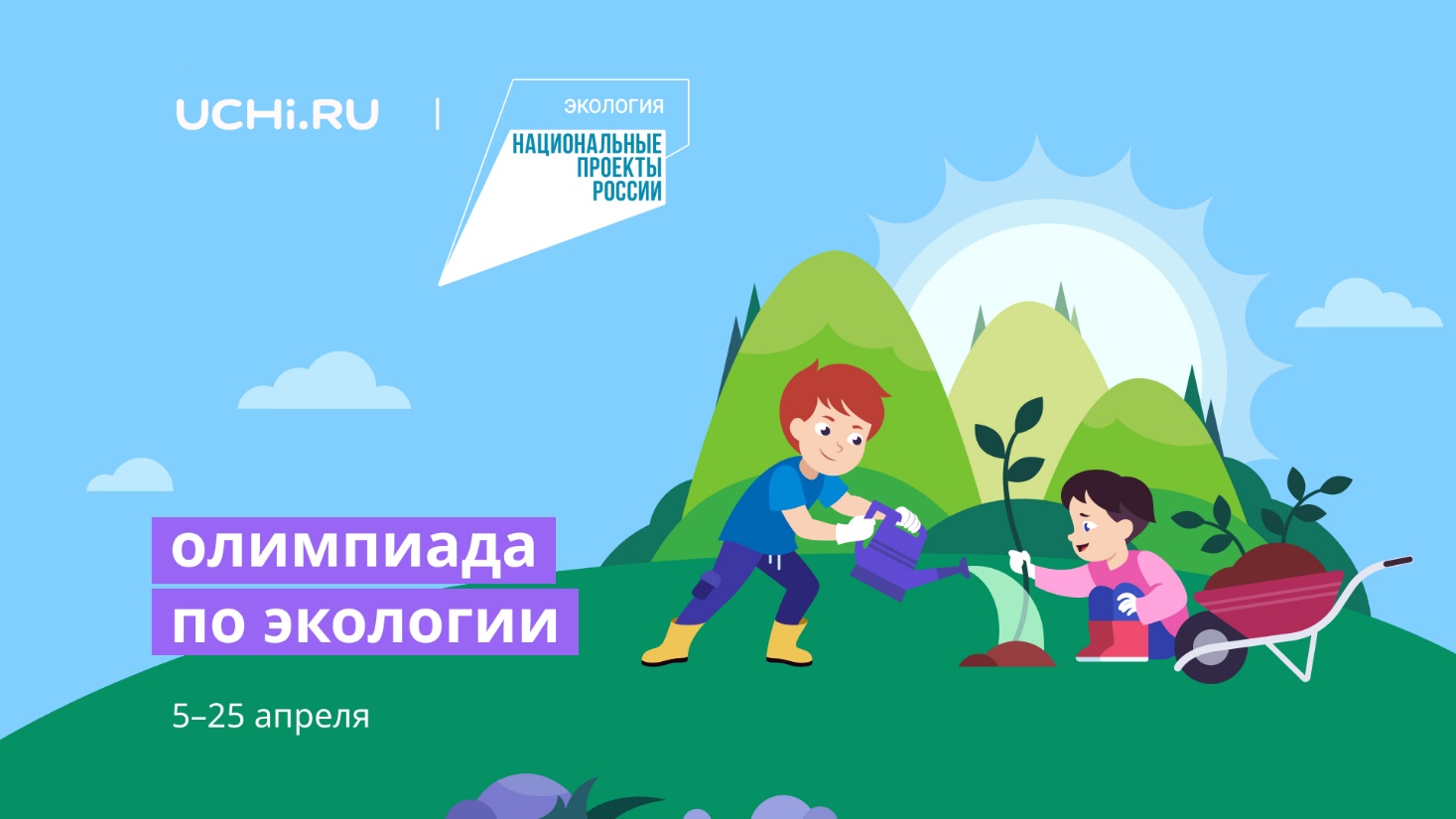 UCHi.RU

ЭКОЛОГИЯ

НАЦИОНАЛЬНЫЕ ПРОЕКТЫ РОССИИ

олимпиада по экологии

5–25 апреля